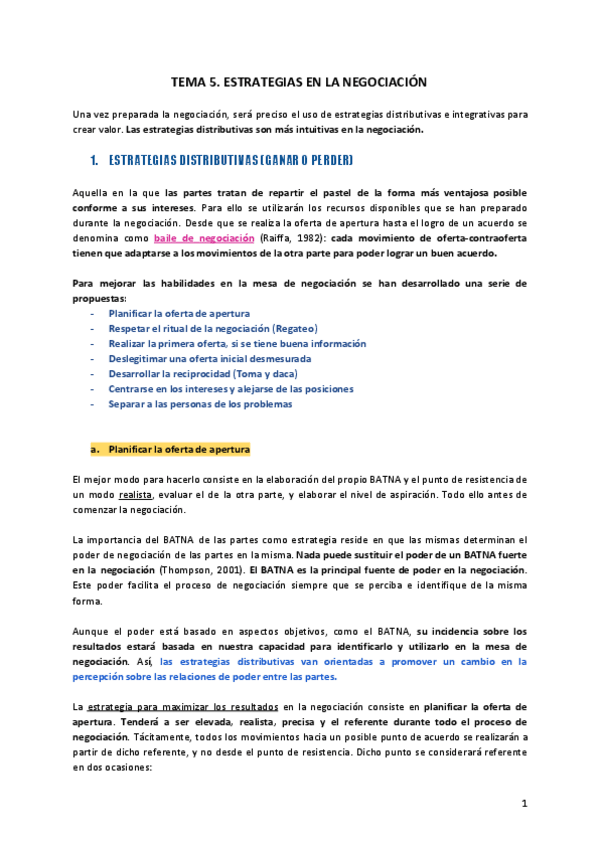 TEMA 5. ESTRATEGIAS EN LA NEGOCIACIÓN

Una vez preparada la negociación, será preciso el uso de estrategias distributivas e integrativas para crear valor. Las estrategias distributivas son más intuitivas en la negociación.

1. ESTRATEGIAS DISTRIBUTIVAS (GANAR O PERDER)

Aquella en la que las partes tratan de repartir el pastel de la forma más ventajosa posible conforme a sus intereses. Para ello se utilizarán los recursos disponibles que se han preparado durante la negociación. Desde que se realiza la oferta de apertura hasta el logro de un acuerdo se denomina como baile de negociación (Raiffa, 1982): cada movimiento de oferta-contraoferta tienen que adaptarse a los movimientos de la otra parte para poder lograr un buen acuerdo.

Para mejorar las habilidades en la mesa de negociación se han desarrollado una serie de propuestas:
- Planificar la oferta de apertura
- Respetar el ritual de la negociación (Regateo)
- Realizar la primera oferta, si se tiene buena información
- Deslegitimar una oferta inicial desmesurada
- Desarrollar la reciprocidad (Toma y daca)
- Centrarse en los intereses y alejarse de las posiciones
- Separar a las personas de los problemas

a. Planificar la oferta de apertura

El mejor modo para hacerlo consiste en la elaboración del propio BATNA y el punto de resistencia de un modo realista, evaluar el de la otra parte, y elaborar el nivel de aspiración. Todo ello antes de comenzar la negociación.

La importancia del BATNA de las partes como estrategia reside en que las mismas determinan el poder de negociación de las partes en la misma. Nada puede sustituir el poder de un BATNA fuerte en la negociación (Thompson, 2001). El BATNA es la principal fuente de poder en la negociación. Este poder facilita el proceso de negociación siempre que se perciba e identifique de la misma forma.

Aunque el poder está basado en aspectos objetivos, como el BATNA, su incidencia sobre los resultados estará basada en nuestra capacidad para identificarlo y utilizarlo en la mesa de negociación. Así, las estrategias distributivas van orientadas a promover un cambio en la percepción sobre las relaciones de poder entre las partes.

La estrategia para maximizar los resultados en la negociación consiste en planificar la oferta de apertura. Tenderá a ser elevada, realista, precisa y el referente durante todo el proceso de negociación. Tácitamente, todos los movimientos hacia un posible punto de acuerdo se realizarán a partir de dicho referente, y no desde el punto de resistencia. Dicho punto se considerará referente en dos ocasiones:

1